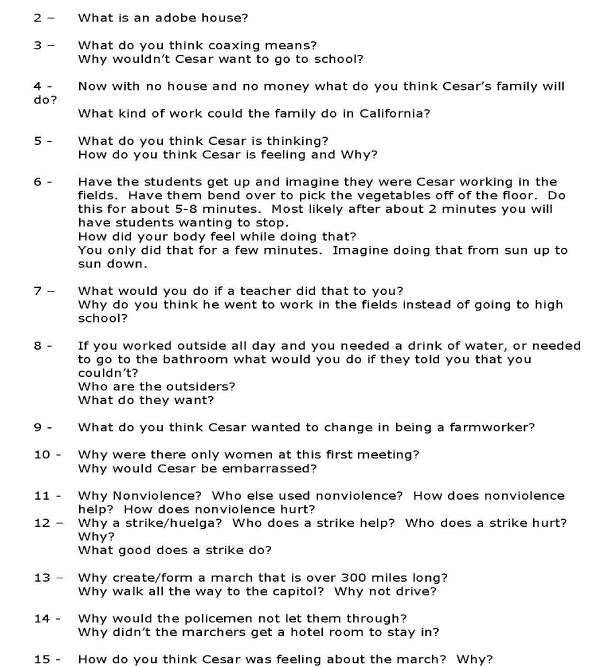 2 – What is an adobe house?

3 – What do you think coaxing means?
Why wouldn't Cesar want to go to school?

4 - Now with no house and no money what do you think Cesar's family will do?
What kind of work could the family do in California?

5 - What do you think Cesar is thinking?
How do you think Cesar is feeling and Why?

6 - Have the students get up and imagine they were Cesar working in the fields. Have them bend over to pick the vegetables off of the floor. Do this for about 5-8 minutes. Most likely after about 2 minutes you will have students wanting to stop.
How did your body feel while doing that?
You only did that for a few minutes. Imagine doing that from sun up to sun down.

7 – What would you do if a teacher did that to you?
Why do you think he went to work in the fields instead of going to high school?

8 - If you worked outside all day and you needed a drink of water, or needed to go to the bathroom what would you do if they told you that you couldn't?
Who are the outsiders?
What do they want?

9 - What do you think Cesar wanted to change in being a farmworker?

10 - Why were there only women at this first meeting?
Why would Cesar be embarrassed?

11 - Why Nonviolence? Who else used nonviolence? How does nonviolence help? How does nonviolence hurt?
12 – Why a strike/huelga? Who does a strike help? Who does a strike hurt? Why?
What good does a strike do?

13 – Why create/form a march that is over 300 miles long?
Why walk all the way to the capitol? Why not drive?

14 - Why would the policemen not let them through?
Why didn't the marchers get a hotel room to stay in?

15 - How do you think Cesar was feeling about the march? Why?